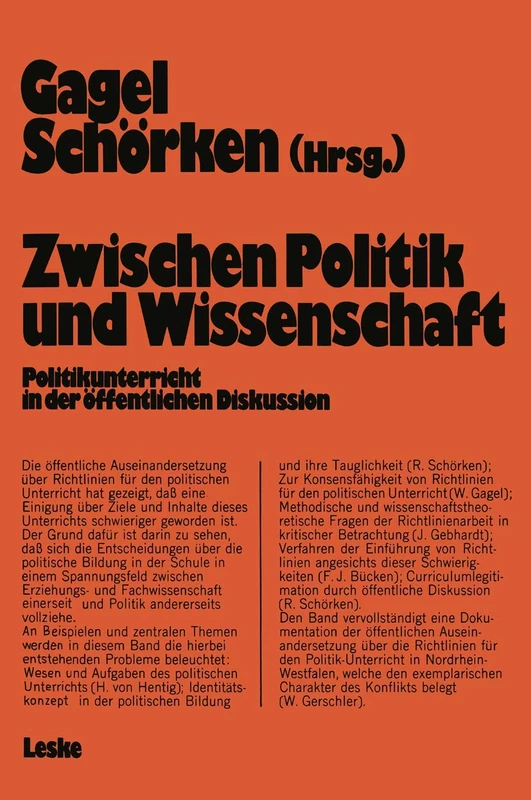 Gagel
Schörken (Hrsg.)

Zwischen Politik und Wissenschaft

Politikunterricht in der öffentlichen Diskussion

Die öffentliche Auseinandersetzung über Richtlinien für den politischen Unterricht hat gezeigt, daß eine Einigung über Ziele und Inhalte dieses Unterrichts schwieriger geworden ist. Der Grund dafür ist darin zu sehen, daß sich die Entscheidungen über die politische Bildung in der Schule in einem Spannungsfeld zwischen Erziehungs- und Fachwissenschaft einerseit und Politik andererseits vollziehe.
An Beispielen und zentralen Themen werden in diesem Band die hierbei entstehenden Probleme beleuchtet: Wesen und Aufgaben des politischen Unterrichts (H. von Hentig); Identitätskonzept in der politischen Bildung und ihre Tauglichkeit (R. Schörken); Zur Konsensfähigkeit von Richtlinien für den politischen Unterricht (W. Gagel); Methodische und wissenschaftstheoretische Fragen der Richtlinienarbeit in kritischer Betrachtung (J. Gebhardt); Verfahren der Einführung von Richtlinien angesichts dieser Schwierigkeiten (F. J. Bücken); Curriculumlegitimation durch öffentliche Diskussion (R. Schörken).
Den Band vervollständigt eine Dokumentation der öffentlichen Auseinandersetzung über die Richtlinien für den Politik-Unterricht in Nordrhein-Westfalen, welche den exemplarischen Charakter des Konflikts belegt (W. Gerschler).

Leske